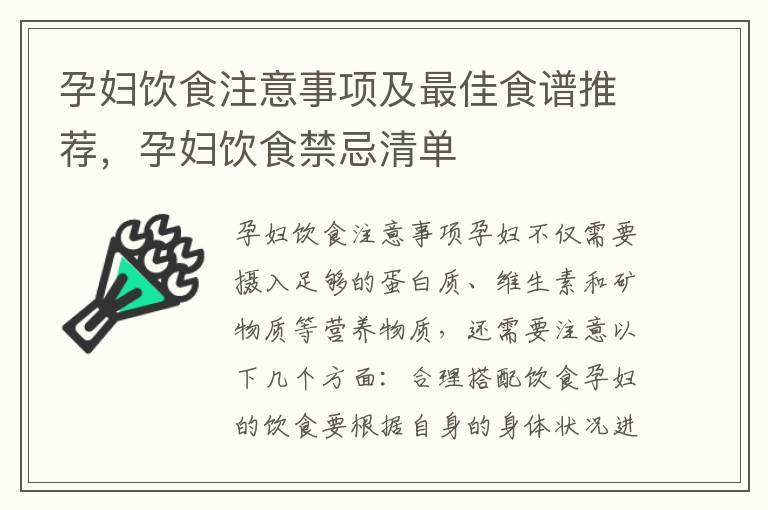 孕妇饮食注意事项及最佳食谱推荐，孕妇饮食禁忌清单

孕妇饮食注意事项孕妇不仅需要摄入足够的蛋白质、维生素和矿物质等营养物质，还需要注意以下几个方面：合理搭配饮食孕妇的饮食要根据自身的身体状况进